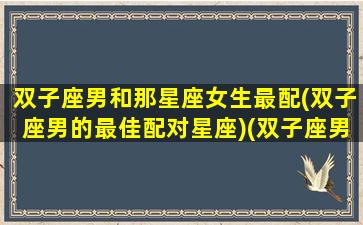 双子座男和那星座女生最配(双子座男的最佳配对星座)(双子座男